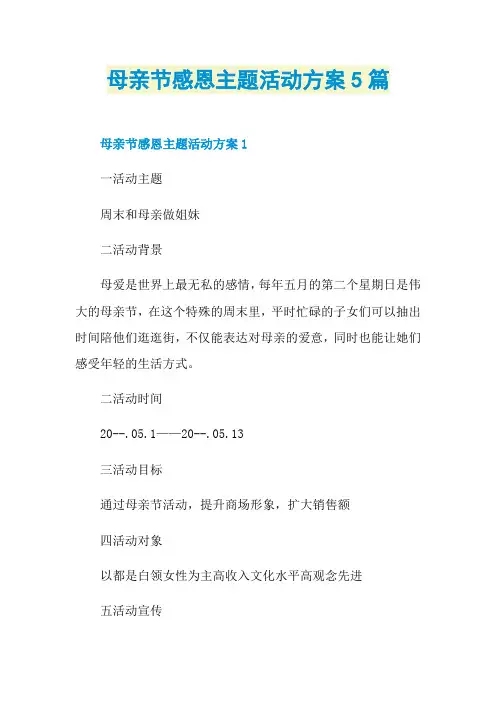 母亲节感恩主题活动方案5篇

母亲节感恩主题活动方案1

一活动主题

周末和母亲做姐妹

二活动背景

母爱是世界上最无私的感情，每年五月的第二个星期日是伟大的母亲节，在这个特殊的周末里，平时忙碌的子女们可以抽出时间陪他们逛逛街，不仅能表达对母亲的爱意，同时也能让她们感受年轻的生活方式。

二活动时间

20--.05.1——20--.05.13

三活动目标

通过母亲节活动，提升商场形象，扩大销售额

四活动对象

以都是白领女性为主高收入文化水平高观念先进

五活动宣传